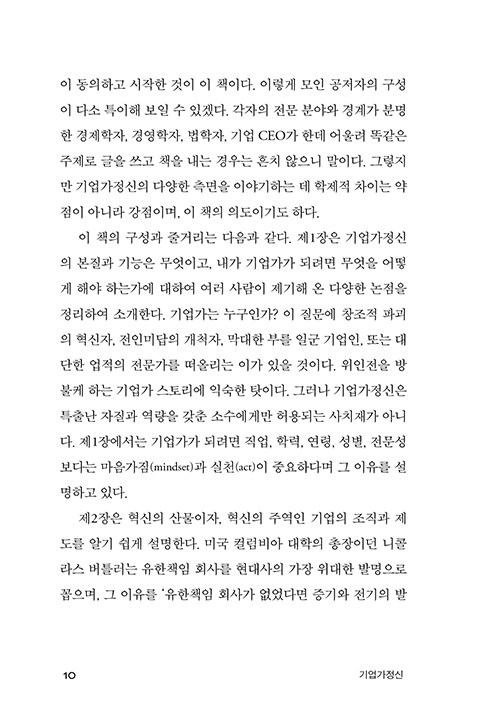 이 동의하고 시작한 것이 이 책이다. 이렇게 모인 공저자의 구성이 다소 특이해 보일 수 있겠다. 각자의 전문 분야와 경계가 분명한 경제학자, 경영학자, 법학자, 기업 CEO가 한데 어울려 똑같은 주제로 글을 쓰고 책을 내는 경우는 흔치 않으니 말이다. 그렇지만 기업가정신의 다양한 측면을 이야기하는 데 학제적 차이는 약점이 아니라 강점이며, 이 책의 의도이기도 하다.

이 책의 구성과 줄거리는 다음과 같다. 제1장은 기업가정신의 본질과 기능은 무엇이고, 내가 기업가가 되려면 무엇을 어떻게 해야 하는가에 대하여 여러 사람이 제기해 온 다양한 논점을 정리하여 소개한다. 기업가는 누구인가? 이 질문에 창조적 파괴의 혁신자, 전인미답의 개척자, 막대한 부를 일군 기업인, 또는 대단한 업적의 전문가를 떠올리는 이가 있을 것이다. 위인전을 방불케 하는 기업가 스토리에 익숙한 탓이다. 그러나 기업가정신은 특출난 자질과 역량을 갖춘 소수에게만 허용되는 사치재가 아니다. 제1장에서는 기업가가 되려면 직업, 학력, 연령, 성별, 전문성보다는 마음가짐(mindset)과 실천(act)이 중요하다며 그 이유를 설명하고 있다.

제2장은 혁신의 산물이자, 혁신의 주역인 기업의 조직과 제도를 알기 쉽게 설명한다. 미국 컬럼비아 대학의 총장이던 니콜라스 버틀러는 유한책임 회사를 현대사의 가장 위대한 발명으로 꼽으며, 그 이유를 '유한책임 회사가 없었다면 증기와 전기의 발

10 기업가정신